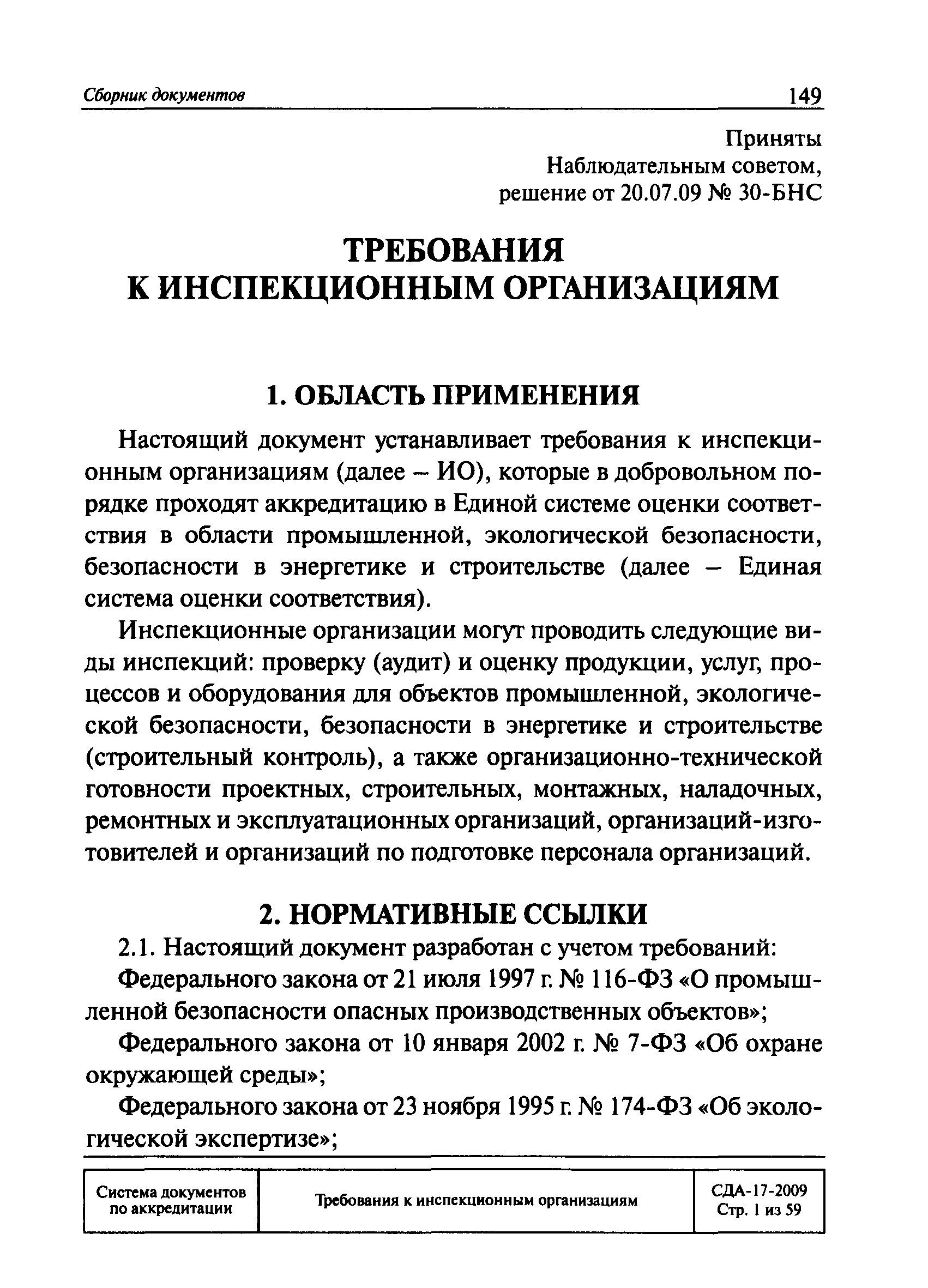 Сборник документов 149

Приняты
Наблюдательным советом,
решение от 20.07.09 № 30-БНС

ТРЕБОВАНИЯ
К ИНСПЕКЦИОННЫМ ОРГАНИЗАЦИЯМ

1. ОБЛАСТЬ ПРИМЕНЕНИЯ

Настоящий документ устанавливает требования к инспекционным организациям (далее – ИО), которые в добровольном порядке проходят аккредитацию в Единой системе оценки соответствия в области промышленной, экологической безопасности, безопасности в энергетике и строительстве (далее – Единая система оценки соответствия).

Инспекционные организации могут проводить следующие виды инспекций: проверку (аудит) и оценку продукции, услуг, процессов и оборудования для объектов промышленной, экологической безопасности, безопасности в энергетике и строительстве (строительный контроль), а также организационно-технической готовности проектных, строительных, монтажных, наладочных, ремонтных и эксплуатационных организаций, организаций-изготовителей и организаций по подготовке персонала организаций.

2. НОРМАТИВНЫЕ ССЫЛКИ

2.1. Настоящий документ разработан с учетом требований:

Федерального закона от 21 июля 1997 г. № 116-ФЗ «О промышленной безопасности опасных производственных объектов»;

Федерального закона от 10 января 2002 г. № 7-ФЗ «Об охране окружающей среды»;

Федерального закона от 23 ноября 1995 г. № 174-ФЗ «Об экологической экспертизе»;

| Система документов по аккредитации | Требования к инспекционным организациям | СДА-17-2009 Стр. 1 из 59 |
|---|---|---|